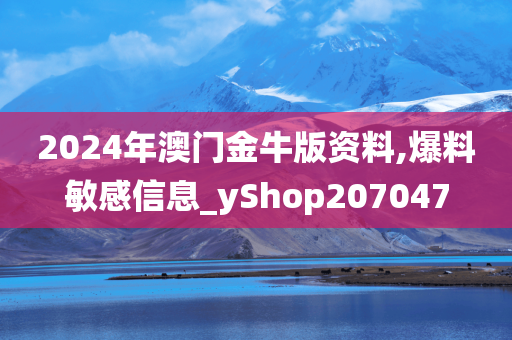 2024年澳门金牛版资料,爆料敏感信息_yShop207047